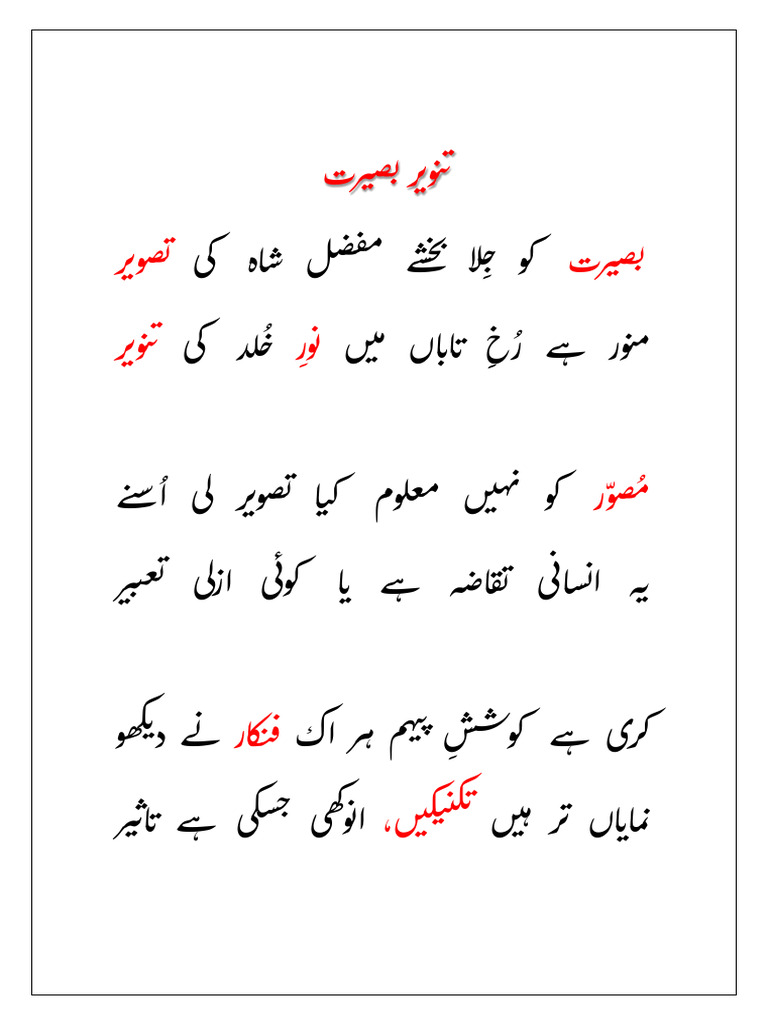 تنویرِ بصیرت

بصیرت کو جِلا بخشے مفضل شاہ کی تصویر
منور ہے رُخِ تاباں میں نورِ خُلد کی تنویر

مُصوّر کو نہیں معلوم کیا تصویر لی اُسنے
یہ انسانی تقاضہ ہے یا کوئی ازلی تعبیر

کری ہے کوششِ پیہم ہر اک فنکار نے دیکھو
نمایاں تر ہیں تکنیکیں، انوکھی جسکی ہے تاثیر